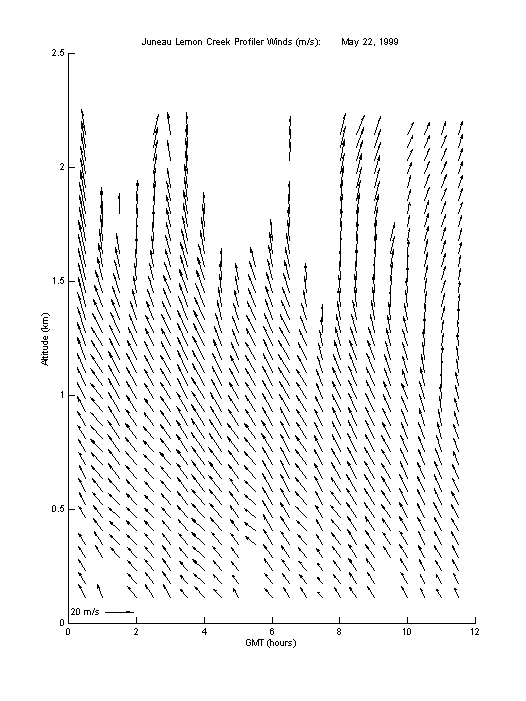 Juneau Lemon Creek Profiler Winds (m/s): May 22, 1999

2.5
2
1.5
1
0.5
0

Altitude (km)

20 m/s

0 2 4 6 8 10 12

GMT (hours)